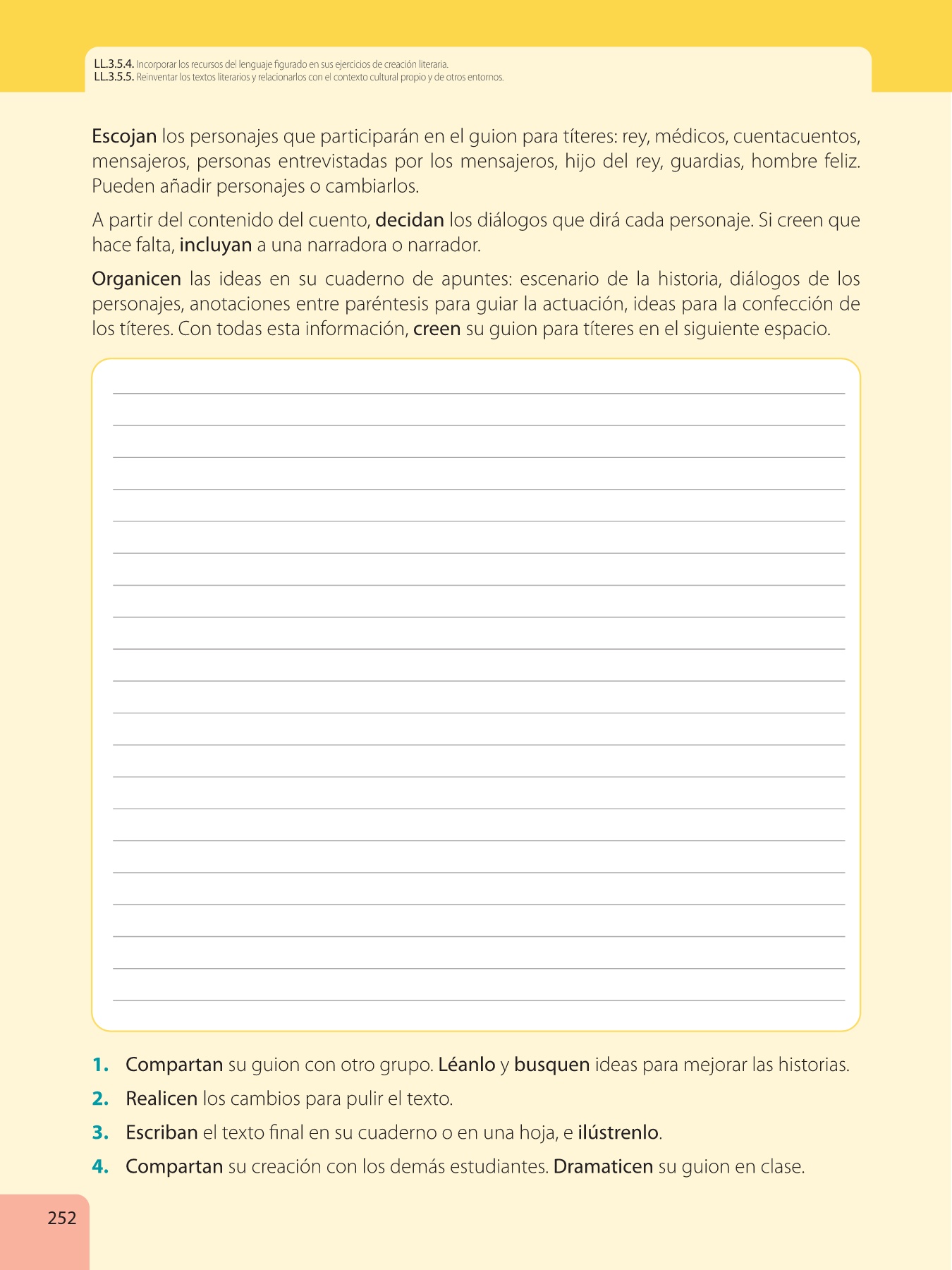 LL.3.5.4. Incorporar los recursos del lenguaje figurado en sus ejercicios de creación literaria.
LL.3.5.5. Reinventar los textos literarios y relacionarlos con el contexto cultural propio y de otros entornos.

Escojan los personajes que participarán en el guion para títeres: rey, médicos, cuentacuentos, mensajeros, personas entrevistadas por los mensajeros, hijo del rey, guardias, hombre feliz. Pueden añadir personajes o cambiarlos.

A partir del contenido del cuento, decidan los diálogos que dirá cada personaje. Si creen que hace falta, incluyan a una narradora o narrador.

Organicen las ideas en su cuaderno de apuntes: escenario de la historia, diálogos de los personajes, anotaciones entre paréntesis para guiar la actuación, ideas para la confección de los títeres. Con todas esta información, creen su guion para títeres en el siguiente espacio.

1. Compartan su guion con otro grupo. Léanlo y busquen ideas para mejorar las historias.
2. Realicen los cambios para pulir el texto.
3. Escriban el texto final en su cuaderno o en una hoja, e ilústrenlo.
4. Compartan su creación con los demás estudiantes. Dramaticen su guion en clase.

252